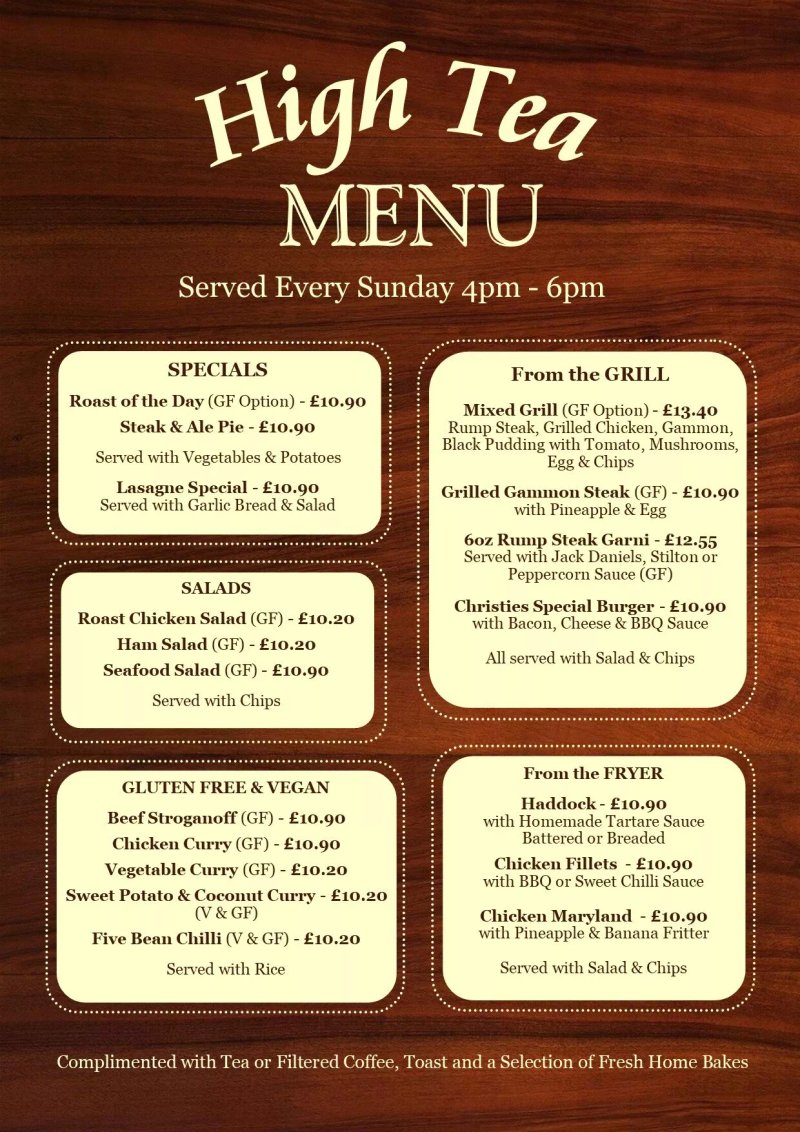 High Tea
MENU

Served Every Sunday 4pm - 6pm

SPECIALS

Roast of the Day (GF Option) - £10.90
Steak & Ale Pie - £10.90
Served with Vegetables & Potatoes
Lasagne Special - £10.90
Served with Garlic Bread & Salad

SALADS

Roast Chicken Salad (GF) - £10.20
Ham Salad (GF) - £10.20
Seafood Salad (GF) - £10.90
Served with Chips

GLUTEN FREE & VEGAN

Beef Stroganoff (GF) - £10.90
Chicken Curry (GF) - £10.90
Vegetable Curry (GF) - £10.20
Sweet Potato & Coconut Curry - £10.20 (V & GF)
Five Bean Chilli (V & GF) - £10.20
Served with Rice

From the GRILL

Mixed Grill (GF Option) - £13.40
Rump Steak, Grilled Chicken, Gammon, Black Pudding with Tomato, Mushrooms, Egg & Chips
Grilled Gammon Steak (GF) - £10.90
with Pineapple & Egg
6oz Rump Steak Garni - £12.55
Served with Jack Daniels, Stilton or Peppercorn Sauce (GF)
Christies Special Burger - £10.90
with Bacon, Cheese & BBQ Sauce
All served with Salad & Chips

From the FRYER

Haddock - £10.90
with Homemade Tartare Sauce
Battered or Breaded
Chicken Fillets - £10.90
with BBQ or Sweet Chilli Sauce
Chicken Maryland - £10.90
with Pineapple & Banana Fritter
Served with Salad & Chips

Complimented with Tea or Filtered Coffee, Toast and a Selection of Fresh Home Bakes